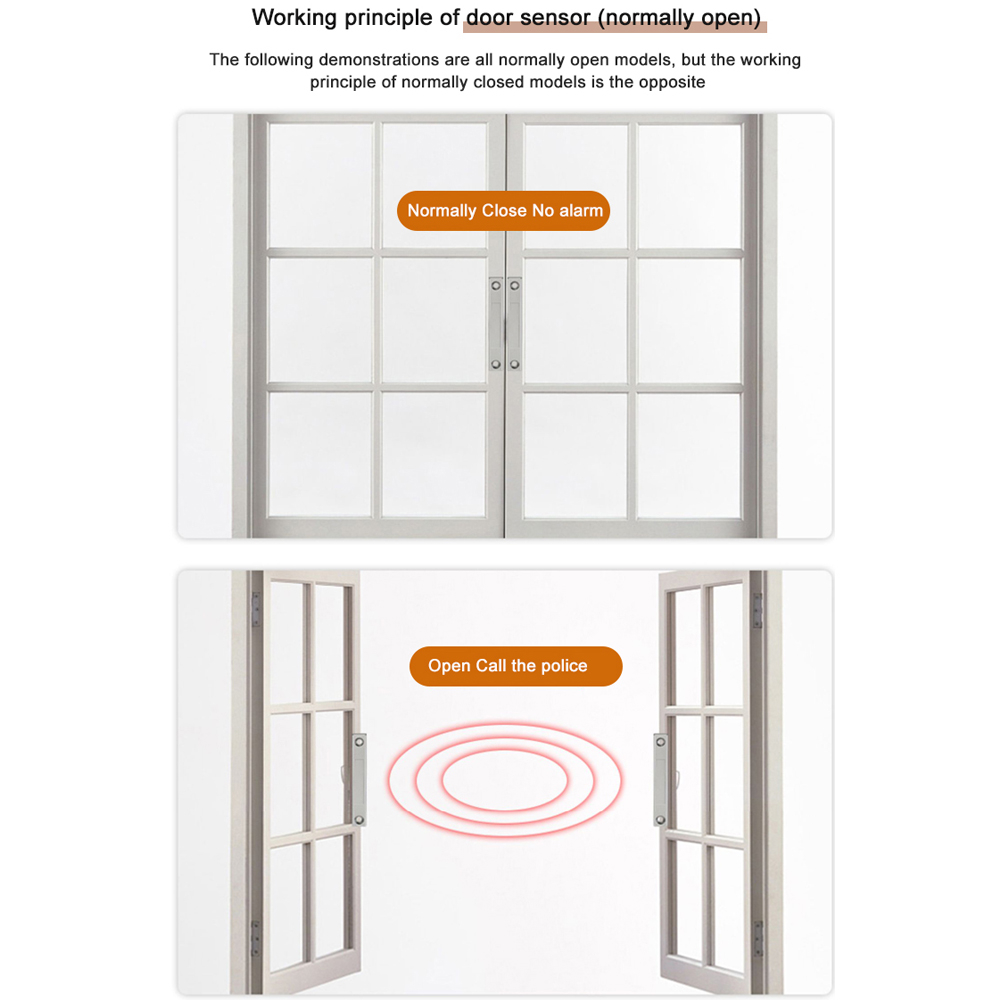 Working principle of door sensor (normally open)

The following demonstrations are all normally open models, but the working principle of normally closed models is the opposite

Normally Close No alarm

Open Call the police